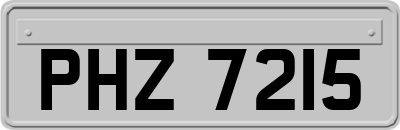 PHZ 7215